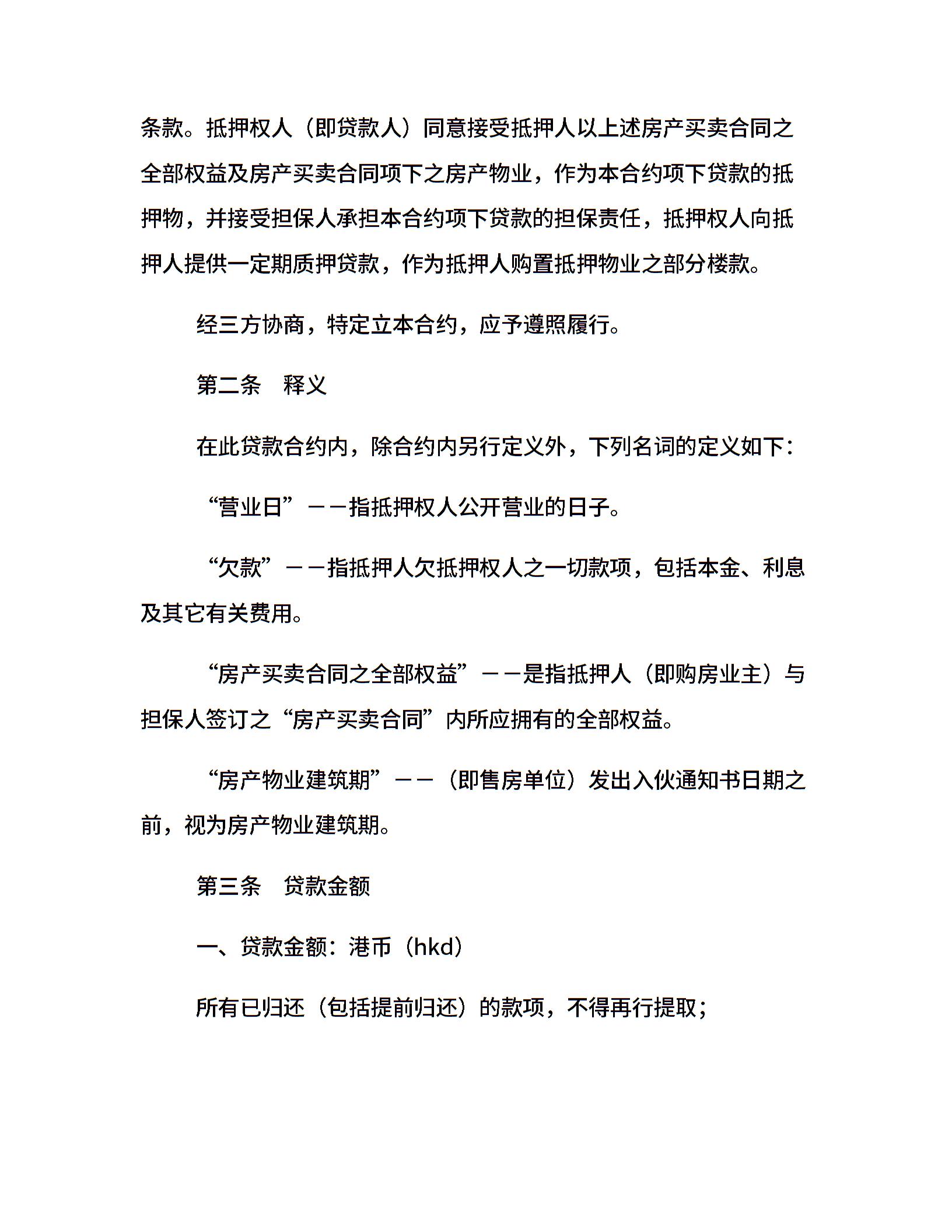 条款。抵押权人（即贷款人）同意接受抵押人以上述房产买卖合同之全部权益及房产买卖合同项下之房产物业，作为本合约项下贷款的抵押物，并接受担保人承担本合约项下贷款的担保责任，抵押权人向抵押人提供一定期质押贷款，作为抵押人购置抵押物业之部分楼款。

经三方协商，特定立本合约，应予遵照履行。

第二条　释义

在此贷款合约内，除合约内另行定义外，下列名词的定义如下：

“营业日”——指抵押权人公开营业的日子。

“欠款”——指抵押人欠抵押权人之一切款项，包括本金、利息及其它有关费用。

“房产买卖合同之全部权益”——是指抵押人（即购房业主）与担保人签订之“房产买卖合同”内所应拥有的全部权益。

“房产物业建筑期”——（即售房单位）发出入伙通知书日期之前，视为房产物业建筑期。

第三条　贷款金额

一、贷款金额：港币（hkd）

所有已归还（包括提前归还）的款项，不得再行提取；